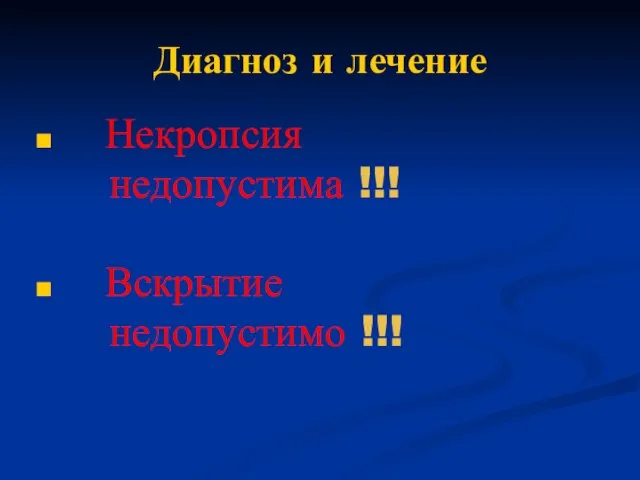 Диагноз и лечение

■ Некропсия недопустима !!!

■ Вскрытие недопустимо !!!